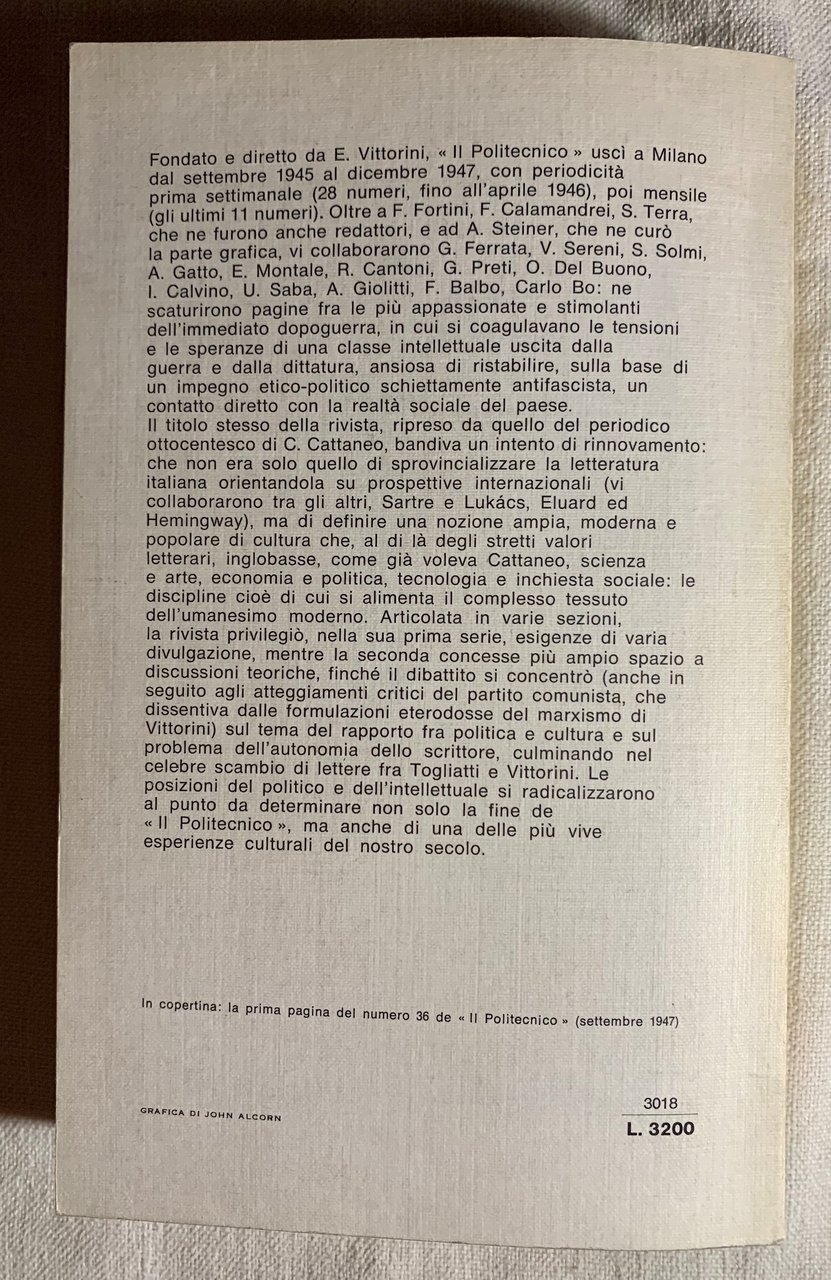 Fondato e diretto da E. Vittorini, « Il Politecnico » uscì a Milano dal settembre 1945 al dicembre 1947, con periodicità prima settimanale (28 numeri, fino all'aprile 1946), poi mensile (gli ultimi 11 numeri). Oltre a F. Fortini, F. Calamandrei, S. Terra, che ne furono anche redattori, e ad A. Steiner, che ne curò la parte grafica, vi collaborarono G. Ferrata, V. Sereni, S. Solmi, A. Gatto, E. Montale, R. Cantoni, G. Preti, O. Del Buono, I. Calvino, U. Saba, A. Giolitti, F. Balbo, Carlo Bo: ne scaturirono pagine fra le più appassionate e stimolanti dell'immediato dopoguerra, in cui si coagulavano le tensioni e le speranze di una classe intellettuale uscita dalla guerra e dalla dittatura, ansiosa di ristabilire, sulla base di un impegno etico-politico schiettamente antifascista, un contatto diretto con la realtà sociale del paese.
Il titolo stesso della rivista, ripreso da quello del periodico ottocentesco di C. Cattaneo, bandiva un intento di rinnovamento: che non era solo quello di sprovincializzare la letteratura italiana orientandola su prospettive internazionali (vi collaborarono tra gli altri, Sartre e Lukács, Eluard ed Hemingway), ma di definire una nozione ampia, moderna e popolare di cultura che, al di là degli stretti valori letterari, inglobasse, come già voleva Cattaneo, scienza e arte, economia e politica, tecnologia e inchiesta sociale: le discipline cioè di cui si alimenta il complesso tessuto dell'umanesimo moderno. Articolata in varie sezioni, la rivista privilegiò, nella sua prima serie, esigenze di varia divulgazione, mentre la seconda concesse più ampio spazio a discussioni teoriche, finché il dibattito si concentrò (anche in seguito agli atteggiamenti critici del partito comunista, che dissentiva dalle formulazioni eterodosse del marxismo di Vittorini) sul tema del rapporto fra politica e cultura e sul problema dell'autonomia dello scrittore, culminando nel celebre scambio di lettere fra Togliatti e Vittorini. Le posizioni del politico e dell'intellettuale si radicalizzarono al punto da determinare non solo la fine de « Il Politecnico », ma anche di una delle più vive esperienze culturali del nostro secolo.

In copertina: la prima pagina del numero 36 de « Il Politecnico » (settembre 1947)

GRAFICA DI JOHN ALCORN

3018
L. 3200